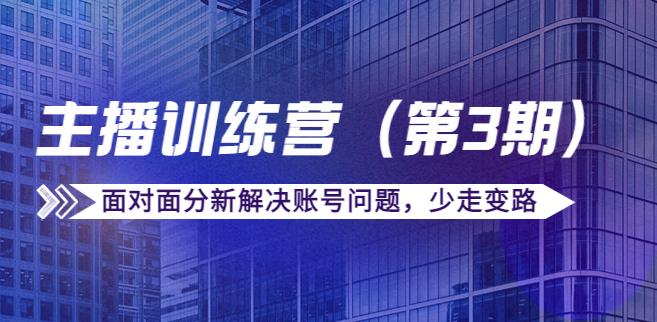 主播训练营（第3期）

面对面分新解决账号问题，少走变路